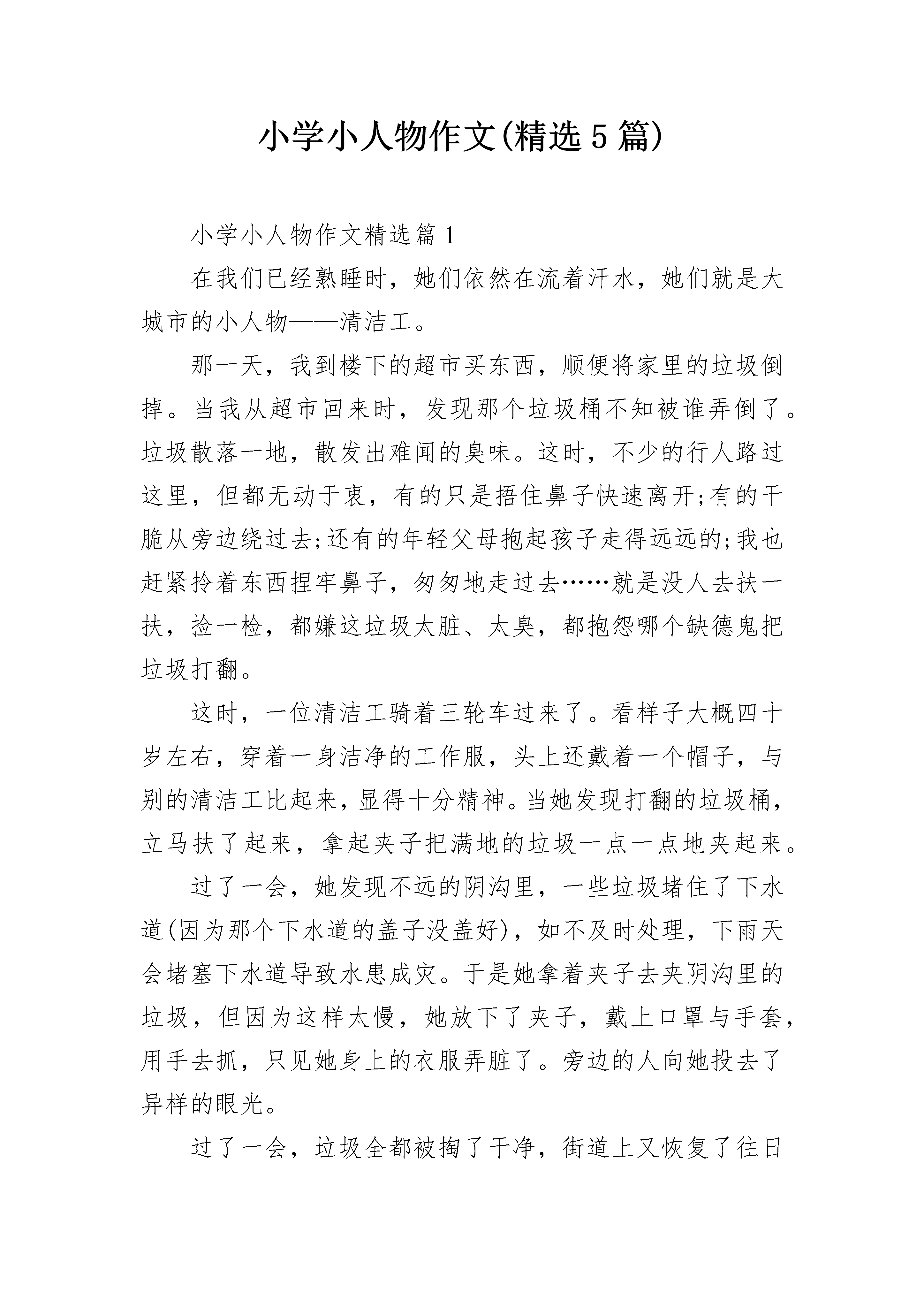 小学小人物作文(精选5篇)

小学小人物作文精选篇1

在我们已经熟睡时，她们依然在流着汗水，她们就是大城市的小人物——清洁工。

那一天，我到楼下的超市买东西，顺便将家里的垃圾倒掉。当我从超市回来时，发现那个垃圾桶不知被谁弄倒了。垃圾散落一地，散发出难闻的臭味。这时，不少的行人路过这里，但都无动于衷，有的只是捂住鼻子快速离开;有的干脆从旁边绕过去;还有的年轻父母抱起孩子走得远远的;我也赶紧拎着东西捏牢鼻子，匆匆地走过去……就是没人去扶一扶，捡一检，都嫌这垃圾太脏、太臭，都抱怨哪个缺德鬼把垃圾打翻。

这时，一位清洁工骑着三轮车过来了。看样子大概四十岁左右，穿着一身洁净的工作服，头上还戴着一个帽子，与别的清洁工比起来，显得十分精神。当她发现打翻的垃圾桶，立马扶了起来，拿起夹子把满地的垃圾一点一点地夹起来。

过了一会，她发现不远的阴沟里，一些垃圾堵住了下水道(因为那个下水道的盖子没盖好)，如不及时处理，下雨天会堵塞下水道导致水患成灾。于是她拿着夹子去夹阴沟里的垃圾，但因为这样太慢，她放下了夹子，戴上口罩与手套，用手去抓，只见她身上的衣服弄脏了。旁边的人向她投去了异样的眼光。

过了一会，垃圾全都被掏了干净，街道上又恢复了往日